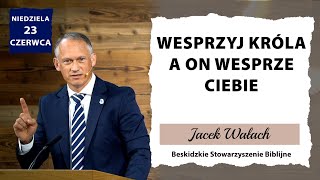 NIEDZIELA
23
CZERWCA

WESPRZYJ KRÓLA A ON WESPRZE CIEBIE

Jacek Wałach

Beskidzkie Stowarzyszenie Biblijne